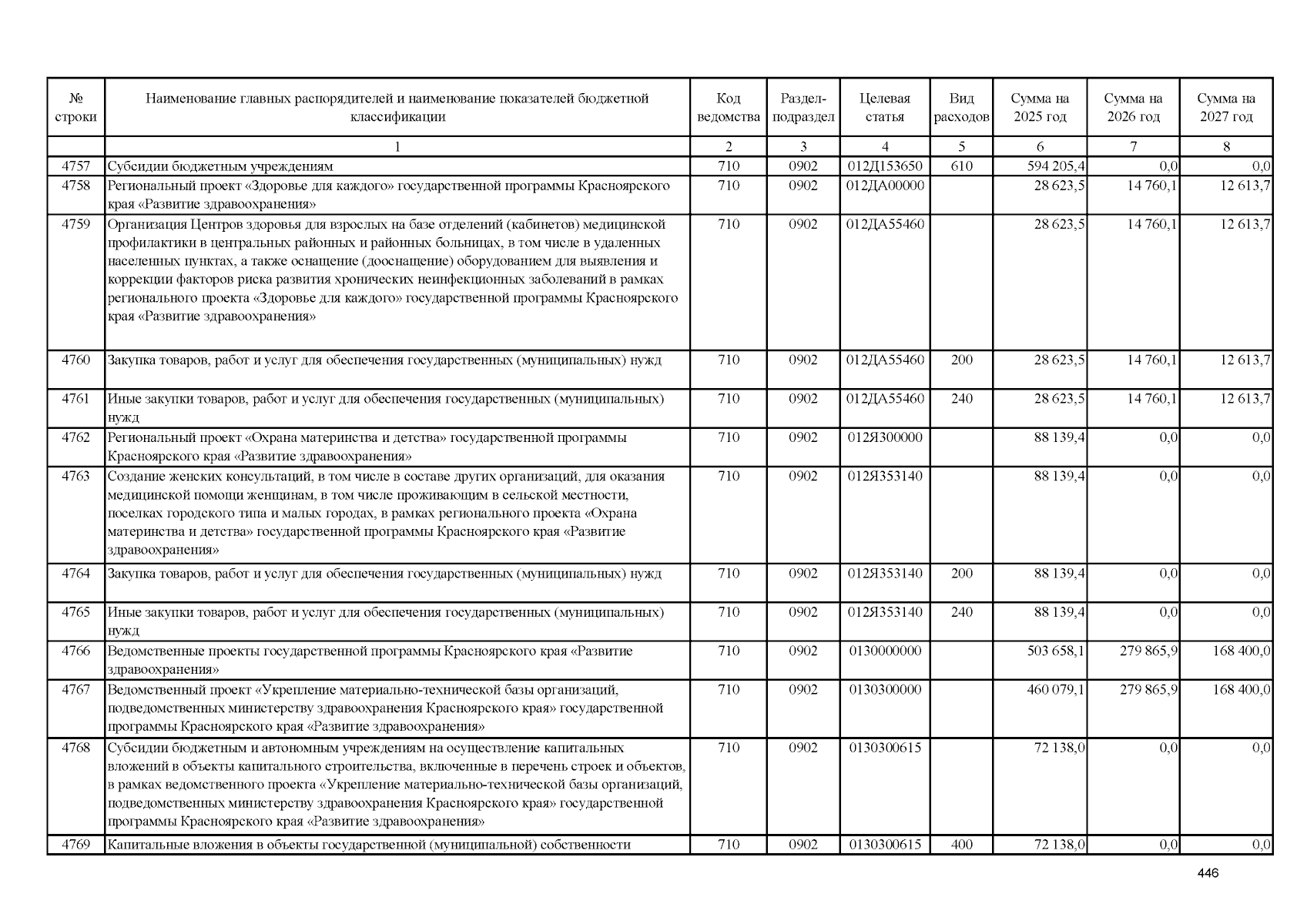 | № строки | Наименование главных распорядителей и наименование показателей бюджетной классификации | Код ведомства | Раздел-подраздел | Целевая статья | Вид расходов | Сумма на 2025 год | Сумма на 2026 год | Сумма на 2027 год |
|---|---|---|---|---|---|---|---|---|
| | 1 | 2 | 3 | 4 | 5 | 6 | 7 | 8 |
| 4757 | Субсидии бюджетным учреждениям | 710 | 0902 | 012Д153650 | 610 | 594 205,4 | 0,0 | 0,0 |
| 4758 | Региональный проект «Здоровье для каждого» государственной программы Красноярского края «Развитие здравоохранения» | 710 | 0902 | 012ДА00000 | | 28 623,5 | 14 760,1 | 12 613,7 |
| 4759 | Организация Центров здоровья для взрослых на базе отделений (кабинетов) медицинской профилактики в центральных районных и районных больницах, в том числе в удаленных населенных пунктах, а также оснащение (дооснащение) оборудованием для выявления и коррекции факторов риска развития хронических неинфекционных заболеваний в рамках регионального проекта «Здоровье для каждого» государственной программы Красноярского края «Развитие здравоохранения» | 710 | 0902 | 012ДА55460 | | 28 623,5 | 14 760,1 | 12 613,7 |
| 4760 | Закупка товаров, работ и услуг для обеспечения государственных (муниципальных) нужд | 710 | 0902 | 012ДА55460 | 200 | 28 623,5 | 14 760,1 | 12 613,7 |
| 4761 | Иные закупки товаров, работ и услуг для обеспечения государственных (муниципальных) нужд | 710 | 0902 | 012ДА55460 | 240 | 28 623,5 | 14 760,1 | 12 613,7 |
| 4762 | Региональный проект «Охрана материнства и детства» государственной программы Красноярского края «Развитие здравоохранения» | 710 | 0902 | 012Я300000 | | 88 139,4 | 0,0 | 0,0 |
| 4763 | Создание женских консультаций, в том числе в составе других организаций, для оказания медицинской помощи женщинам, в том числе проживающим в сельской местности, поселках городского типа и малых городах, в рамках регионального проекта «Охрана материнства и детства» государственной программы Красноярского края «Развитие здравоохранения» | 710 | 0902 | 012Я353140 | | 88 139,4 | 0,0 | 0,0 |
| 4764 | Закупка товаров, работ и услуг для обеспечения государственных (муниципальных) нужд | 710 | 0902 | 012Я353140 | 200 | 88 139,4 | 0,0 | 0,0 |
| 4765 | Иные закупки товаров, работ и услуг для обеспечения государственных (муниципальных) нужд | 710 | 0902 | 012Я353140 | 240 | 88 139,4 | 0,0 | 0,0 |
| 4766 | Ведомственные проекты государственной программы Красноярского края «Развитие здравоохранения» | 710 | 0902 | 0130000000 | | 503 658,1 | 279 865,9 | 168 400,0 |
| 4767 | Ведомственный проект «Укрепление материально-технической базы организаций, подведомственных министерству здравоохранения Красноярского края» государственной программы Красноярского края «Развитие здравоохранения» | 710 | 0902 | 0130300000 | | 460 079,1 | 279 865,9 | 168 400,0 |
| 4768 | Субсидии бюджетным и автономным учреждениям на осуществление капитальных вложений в объекты капитального строительства, включенные в перечень строек и объектов, в рамках ведомственного проекта «Укрепление материально-технической базы организаций, подведомственных министерству здравоохранения Красноярского края» государственной программы Красноярского края «Развитие здравоохранения» | 710 | 0902 | 0130300615 | | 72 138,0 | 0,0 | 0,0 |
| 4769 | Капитальные вложения в объекты государственной (муниципальной) собственности | 710 | 0902 | 0130300615 | 400 | 72 138,0 | 0,0 | 0,0 |

446